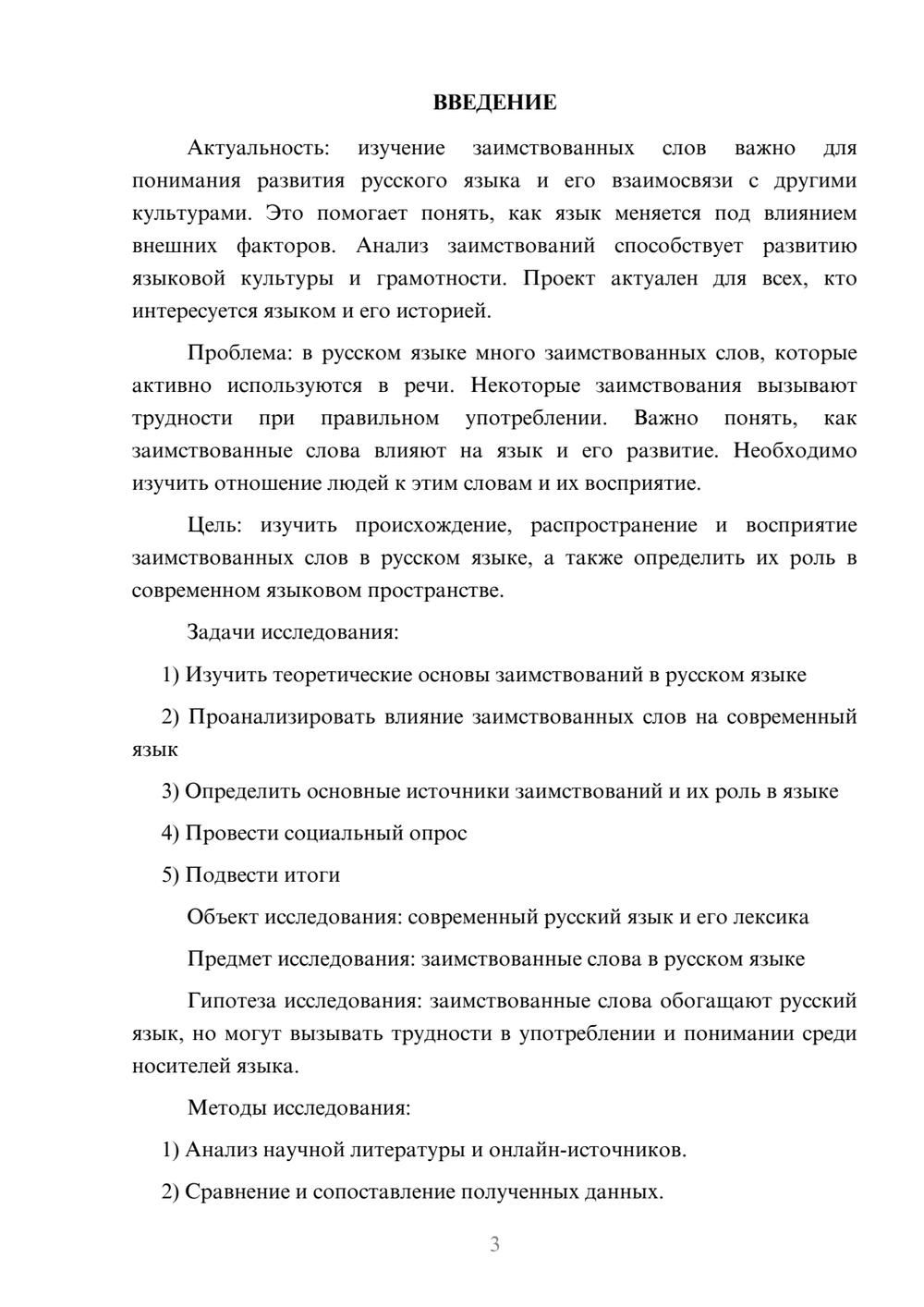 ВВЕДЕНИЕ

Актуальность: изучение заимствованных слов важно для понимания развития русского языка и его взаимосвязи с другими культурами. Это помогает понять, как язык меняется под влиянием внешних факторов. Анализ заимствований способствует развитию языковой культуры и грамотности. Проект актуален для всех, кто интересуется языком и его историей.

Проблема: в русском языке много заимствованных слов, которые активно используются в речи. Некоторые заимствования вызывают трудности при правильном употреблении. Важно понять, как заимствованные слова влияют на язык и его развитие. Необходимо изучить отношение людей к этим словам и их восприятие.

Цель: изучить происхождение, распространение и восприятие заимствованных слов в русском языке, а также определить их роль в современном языковом пространстве.

Задачи исследования:

1) Изучить теоретические основы заимствований в русском языке

2) Проанализировать влияние заимствованных слов на современный язык

3) Определить основные источники заимствований и их роль в языке

4) Провести социальный опрос

5) Подвести итоги

Объект исследования: современный русский язык и его лексика

Предмет исследования: заимствованные слова в русском языке

Гипотеза исследования: заимствованные слова обогащают русский язык, но могут вызывать трудности в употреблении и понимании среди носителей языка.

Методы исследования:

1) Анализ научной литературы и онлайн-источников.

2) Сравнение и сопоставление полученных данных.

3